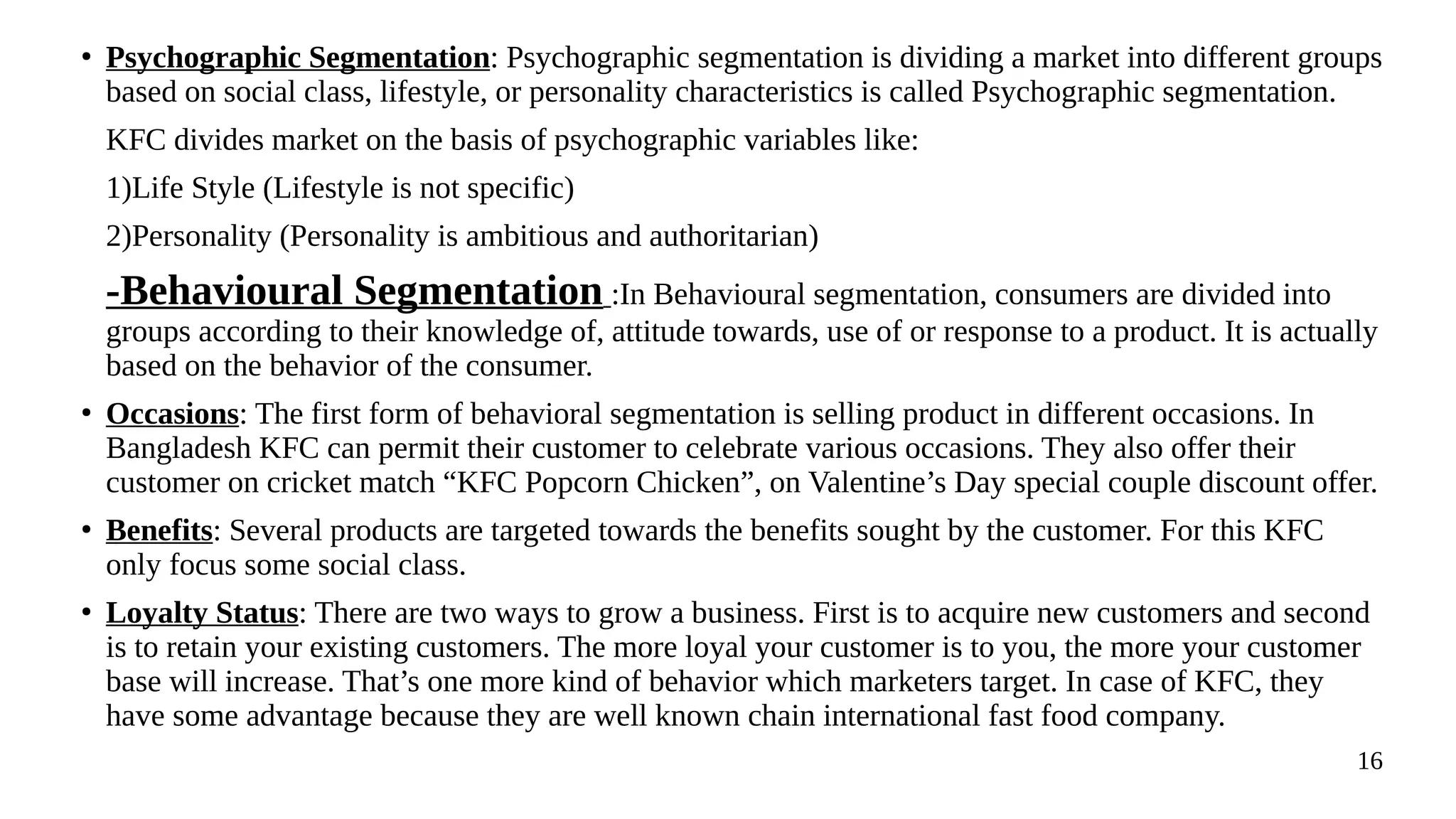 • Psychographic Segmentation: Psychographic segmentation is dividing a market into different groups based on social class, lifestyle, or personality characteristics is called Psychographic segmentation.

KFC divides market on the basis of psychographic variables like:

1)Life Style (Lifestyle is not specific)

2)Personality (Personality is ambitious and authoritarian)

-Behavioural Segmentation :In Behavioural segmentation, consumers are divided into groups according to their knowledge of, attitude towards, use of or response to a product. It is actually based on the behavior of the consumer.

• Occasions: The first form of behavioral segmentation is selling product in different occasions. In Bangladesh KFC can permit their customer to celebrate various occasions. They also offer their customer on cricket match “KFC Popcorn Chicken”, on Valentine’s Day special couple discount offer.

• Benefits: Several products are targeted towards the benefits sought by the customer. For this KFC only focus some social class.

• Loyalty Status: There are two ways to grow a business. First is to acquire new customers and second is to retain your existing customers. The more loyal your customer is to you, the more your customer base will increase. That’s one more kind of behavior which marketers target. In case of KFC, they have some advantage because they are well known chain international fast food company.

16